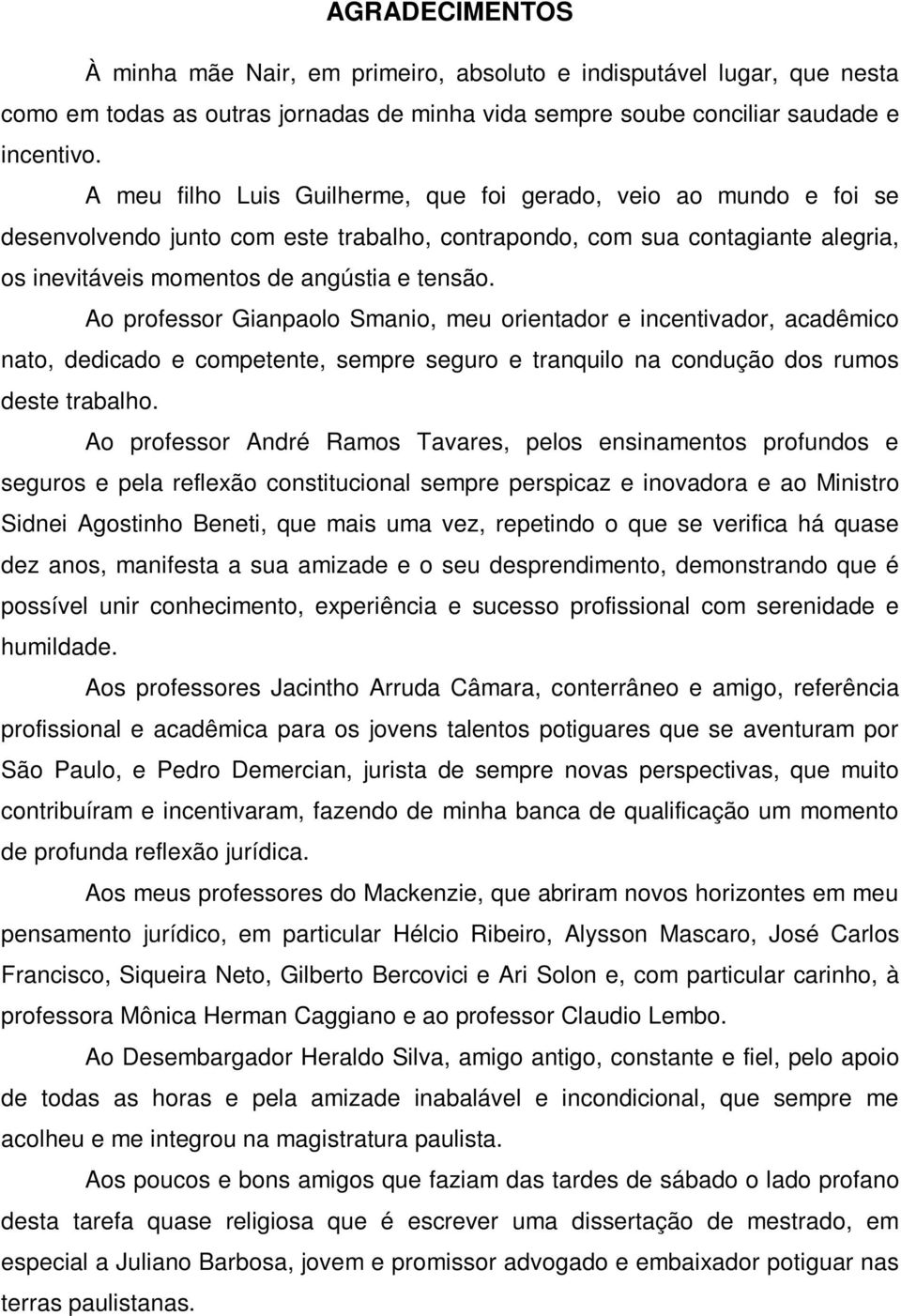 AGRADECIMENTOS

À minha mãe Nair, em primeiro, absoluto e indisputável lugar, que nesta como em todas as outras jornadas de minha vida sempre soube conciliar saudade e incentivo.

A meu filho Luis Guilherme, que foi gerado, veio ao mundo e foi se desenvolvendo junto com este trabalho, contrapondo, com sua contagiante alegria, os inevitáveis momentos de angústia e tensão.

Ao professor Gianpaolo Smanio, meu orientador e incentivador, acadêmico nato, dedicado e competente, sempre seguro e tranquilo na condução dos rumos deste trabalho.

Ao professor André Ramos Tavares, pelos ensinamentos profundos e seguros e pela reflexão constitucional sempre perspicaz e inovadora e ao Ministro Sidnei Agostinho Beneti, que mais uma vez, repetindo o que se verifica há quase dez anos, manifesta a sua amizade e o seu desprendimento, demonstrando que é possível unir conhecimento, experiência e sucesso profissional com serenidade e humildade.

Aos professores Jacintho Arruda Câmara, conterrâneo e amigo, referência profissional e acadêmica para os jovens talentos potiguares que se aventuram por São Paulo, e Pedro Demercian, jurista de sempre novas perspectivas, que muito contribuíram e incentivaram, fazendo de minha banca de qualificação um momento de profunda reflexão jurídica.

Aos meus professores do Mackenzie, que abriram novos horizontes em meu pensamento jurídico, em particular Hélcio Ribeiro, Alysson Mascaro, José Carlos Francisco, Siqueira Neto, Gilberto Bercovici e Ari Solon e, com particular carinho, à professora Mônica Herman Caggiano e ao professor Claudio Lembo.

Ao Desembargador Heraldo Silva, amigo antigo, constante e fiel, pelo apoio de todas as horas e pela amizade inabalável e incondicional, que sempre me acolheu e me integrou na magistratura paulista.

Aos poucos e bons amigos que faziam das tardes de sábado o lado profano desta tarefa quase religiosa que é escrever uma dissertação de mestrado, em especial a Juliano Barbosa, jovem e promissor advogado e embaixador potiguar nas terras paulistanas.